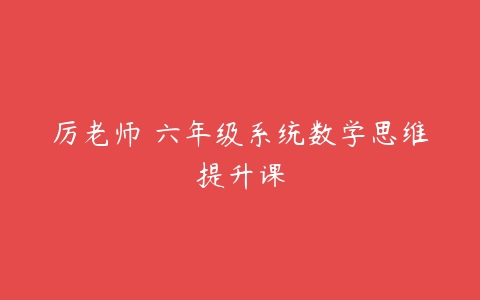 厉老师 六年级系统数学思维提升课